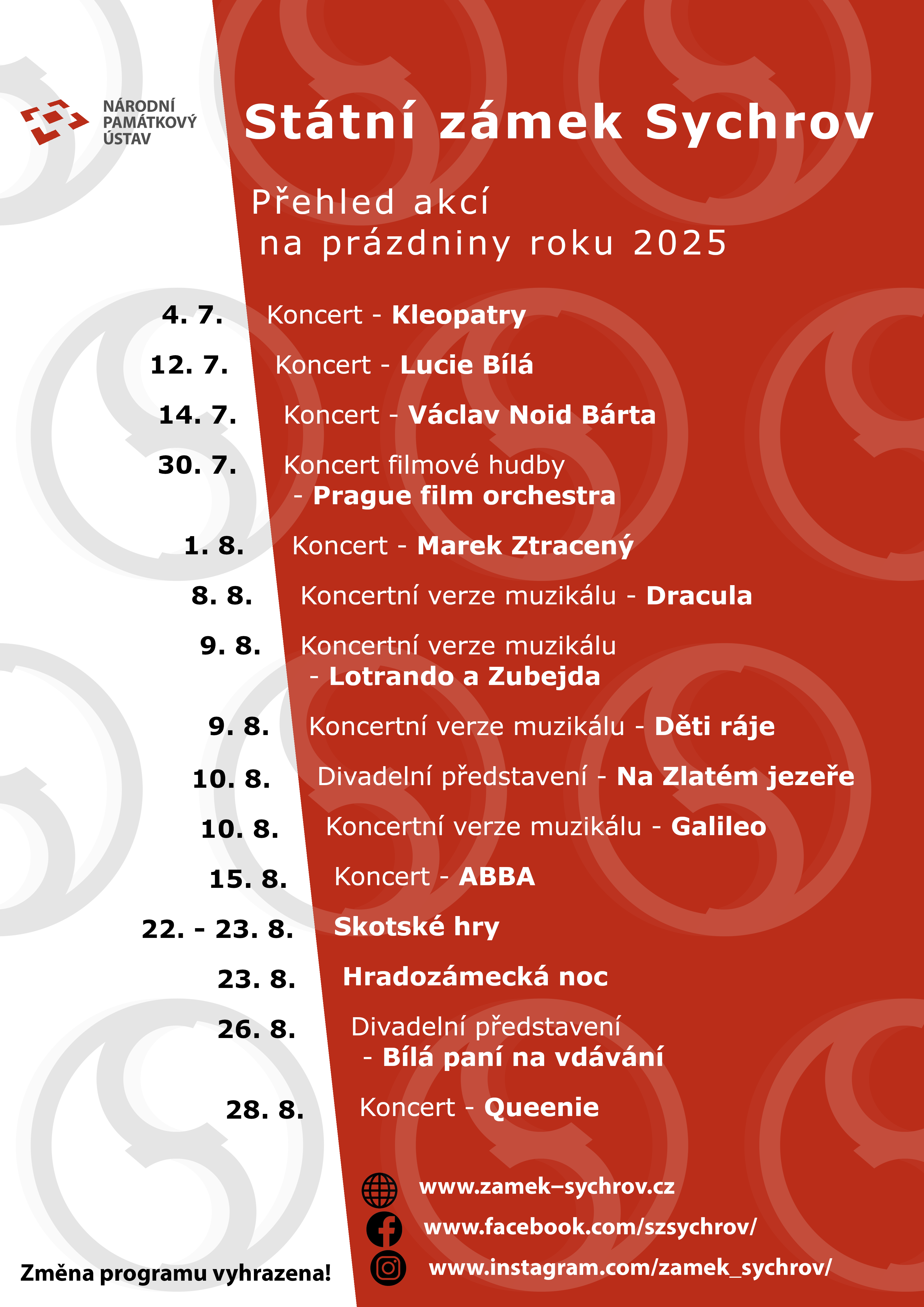 NÁRODNÍ PAMÁTKOVÝ ÚSTAV

Státní zámek Sychrov

Přehled akcí
na prázdniny roku 2025

4. 7. Koncert - Kleopatry

12. 7. Koncert - Lucie Bílá

14. 7. Koncert - Václav Noid Bárta

30. 7. Koncert filmové hudby - Prague film orchestra

1. 8. Koncert - Marek Ztracený

8. 8. Koncertní verze muzikálu - Dracula

9. 8. Koncertní verze muzikálu - Lotrando a Zubejda

9. 8. Koncertní verze muzikálu - Děti ráje

10. 8. Divadelní představení - Na Zlatém jezeře

10. 8. Koncertní verze muzikálu - Galileo

15. 8. Koncert - ABBA

22. - 23. 8. Skotské hry

23. 8. Hradozámecká noc

26. 8. Divadelní představení - Bílá paní na vdávání

28. 8. Koncert - Queenie

www.zamek–sychrov.cz
www.facebook.com/szsychrov/
www.instagram.com/zamek_sychrov/

Změna programu vyhrazena!